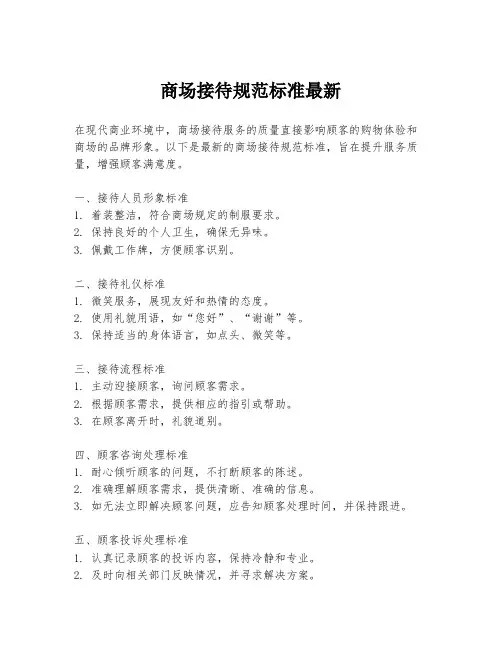 商场接待规范标准最新

在现代商业环境中，商场接待服务的质量直接影响顾客的购物体验和商场的品牌形象。以下是最新的商场接待规范标准，旨在提升服务质量，增强顾客满意度。

一、接待人员形象标准
1. 着装整洁，符合商场规定的制服要求。
2. 保持良好的个人卫生，确保无异味。
3. 佩戴工作牌，方便顾客识别。

二、接待礼仪标准
1. 微笑服务，展现友好和热情的态度。
2. 使用礼貌用语，如“您好”、“谢谢”等。
3. 保持适当的身体语言，如点头、微笑等。

三、接待流程标准
1. 主动迎接顾客，询问顾客需求。
2. 根据顾客需求，提供相应的指引或帮助。
3. 在顾客离开时，礼貌道别。

四、顾客咨询处理标准
1. 耐心倾听顾客的问题，不打断顾客的陈述。
2. 准确理解顾客需求，提供清晰、准确的信息。
3. 如无法立即解决顾客问题，应告知顾客处理时间，并保持跟进。

五、顾客投诉处理标准
1. 认真记录顾客的投诉内容，保持冷静和专业。
2. 及时向相关部门反映情况，并寻求解决方案。